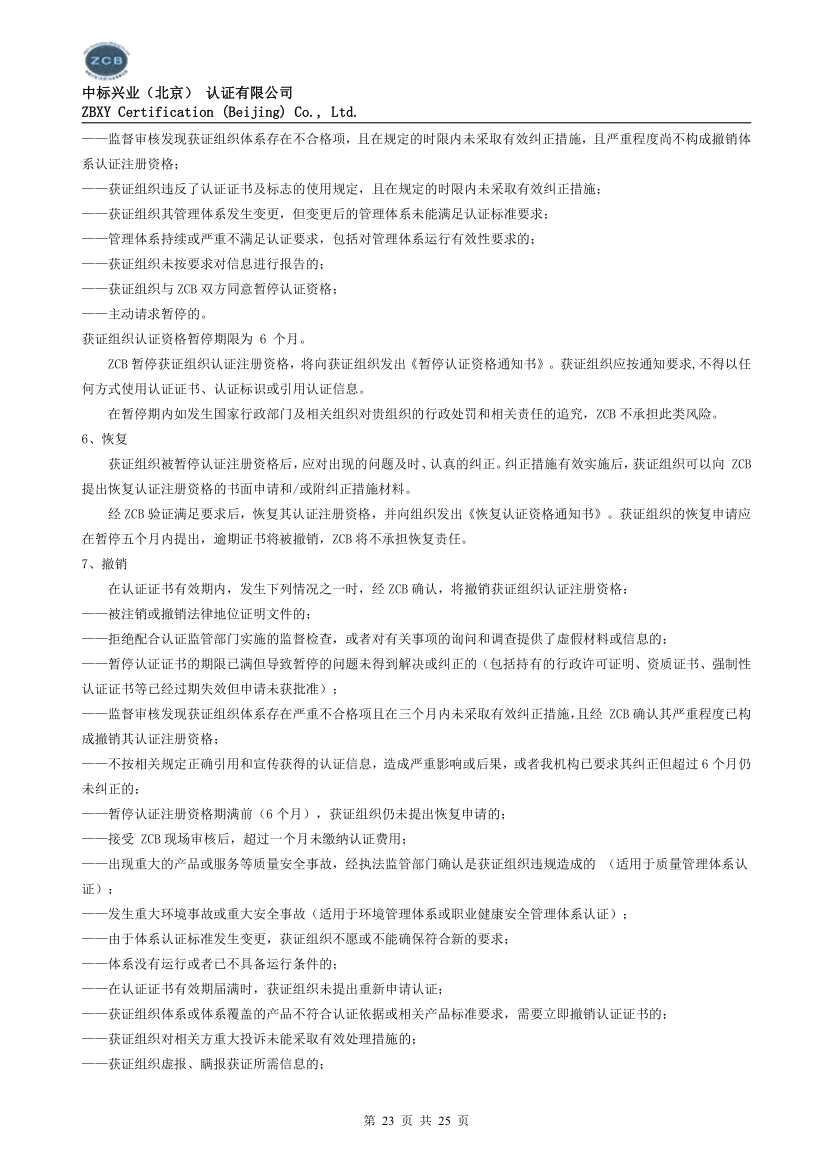 ZCB

中标兴业（北京） 认证有限公司
ZBXY Certification (Beijing) Co., Ltd.

——监督审核发现获证组织体系存在不合格项，且在规定的时限内未采取有效纠正措施，且严重程度尚不构成撤销体系认证注册资格；
——获证组织违反了认证证书及标志的使用规定，且在规定的时限内未采取有效纠正措施；
——获证组织其管理体系发生变更，但变更后的管理体系未能满足认证标准要求；
——管理体系持续或严重不满足认证要求，包括对管理体系运行有效性要求的；
——获证组织未按要求对信息进行报告的；
——获证组织与 ZCB 双方同意暂停认证资格；
——主动请求暂停的。
获证组织认证资格暂停期限为 6 个月。

ZCB 暂停获证组织认证注册资格，将向获证组织发出《暂停认证资格通知书》。获证组织应按通知要求,不得以任何方式使用认证证书、认证标识或引用认证信息。

在暂停期内如发生国家行政部门及相关组织对贵组织的行政处罚和相关责任的追究，ZCB 不承担此类风险。
6、恢复

获证组织被暂停认证注册资格后，应对出现的问题及时、认真的纠正。纠正措施有效实施后，获证组织可以向 ZCB 提出恢复认证注册资格的书面申请和/或附纠正措施材料。

经 ZCB 验证满足要求后，恢复其认证注册资格，并向组织发出《恢复认证资格通知书》。获证组织的恢复申请应在暂停五个月内提出，逾期证书将被撤销，ZCB 将不承担恢复责任。
7、撤销

在认证证书有效期内，发生下列情况之一时，经 ZCB 确认，将撤销获证组织认证注册资格：
——被注销或撤销法律地位证明文件的；
——拒绝配合认证监管部门实施的监督检查，或者对有关事项的询问和调查提供了虚假材料或信息的；
——暂停认证证书的期限已满但导致暂停的问题未得到解决或纠正的（包括持有的行政许可证明、资质证书、强制性认证证书等已经过期失效但申请未获批准）；
——监督审核发现获证组织体系存在严重不合格项且在三个月内未采取有效纠正措施，且经 ZCB 确认其严重程度已构成撤销其认证注册资格；
——不按相关规定正确引用和宣传获得的认证信息，造成严重影响或后果，或者我机构已要求其纠正但超过 6 个月仍未纠正的；
——暂停认证注册资格期满前（6 个月），获证组织仍未提出恢复申请的；
——接受 ZCB 现场审核后，超过一个月未缴纳认证费用；
——出现重大的产品或服务等质量安全事故，经执法监管部门确认是获证组织违规造成的 （适用于质量管理体系认证）；
——发生重大环境事故或重大安全事故（适用于环境管理体系或职业健康安全管理体系认证）；
——由于体系认证标准发生变更，获证组织不愿或不能确保符合新的要求；
——体系没有运行或者已不具备运行条件的；
——在认证证书有效期届满时，获证组织未提出重新申请认证；
——获证组织体系或体系覆盖的产品不符合认证依据或相关产品标准要求，需要立即撤销认证证书的；
——获证组织对相关方重大投诉未能采取有效处理措施的；
——获证组织虚报、瞒报获证所需信息的；

第 23 页 共 25 页